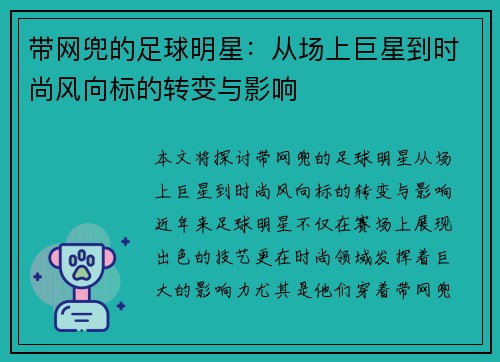 带网兜的足球明星：从场上巨星到时尚风向标的转变与影响

本文将探讨带网兜的足球明星从场上巨星到时尚风向标的转变与影响近年来足球明星不仅在赛场上展现出色的技艺更在时尚领域发挥着巨大的影响力尤其是他们穿着带网兜